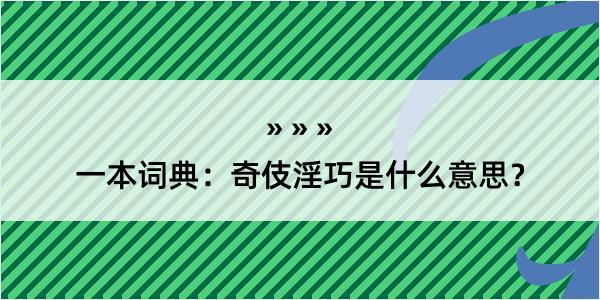 » » »

一本词典：奇伎淫巧是什么意思？